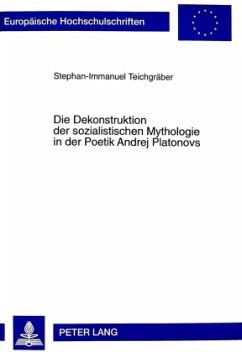 Europäische Hochschulschriften

Stephan-Immanuel Teichgräber

Die Dekonstruktion der sozialistischen Mythologie in der Poetik Andrej Platonovs

PETER LANG